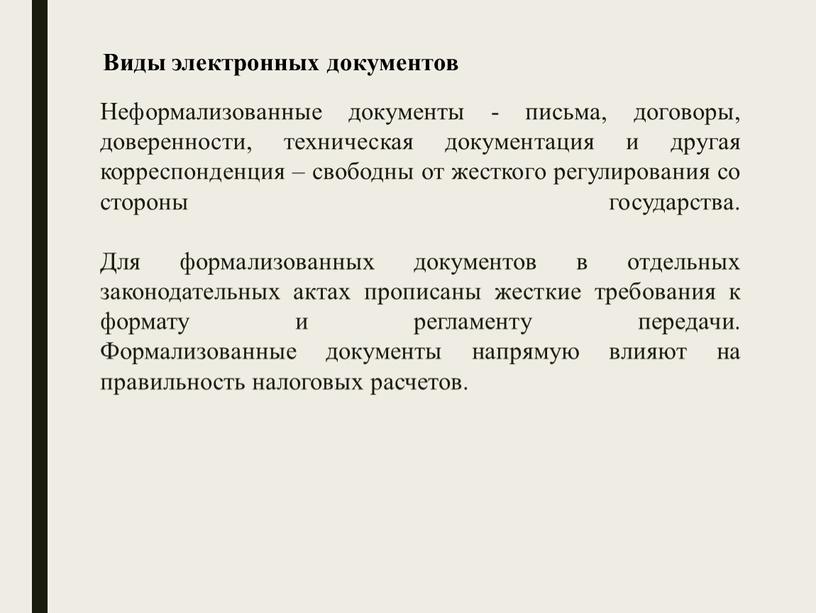 Виды электронных документов

Неформализованные документы - письма, договоры, доверенности, техническая документация и другая корреспонденция – свободны от жесткого регулирования со стороны государства.

Для формализованных документов в отдельных законодательных актах прописаны жесткие требования к формату и регламенту передачи. Формализованные документы напрямую влияют на правильность налоговых расчетов.